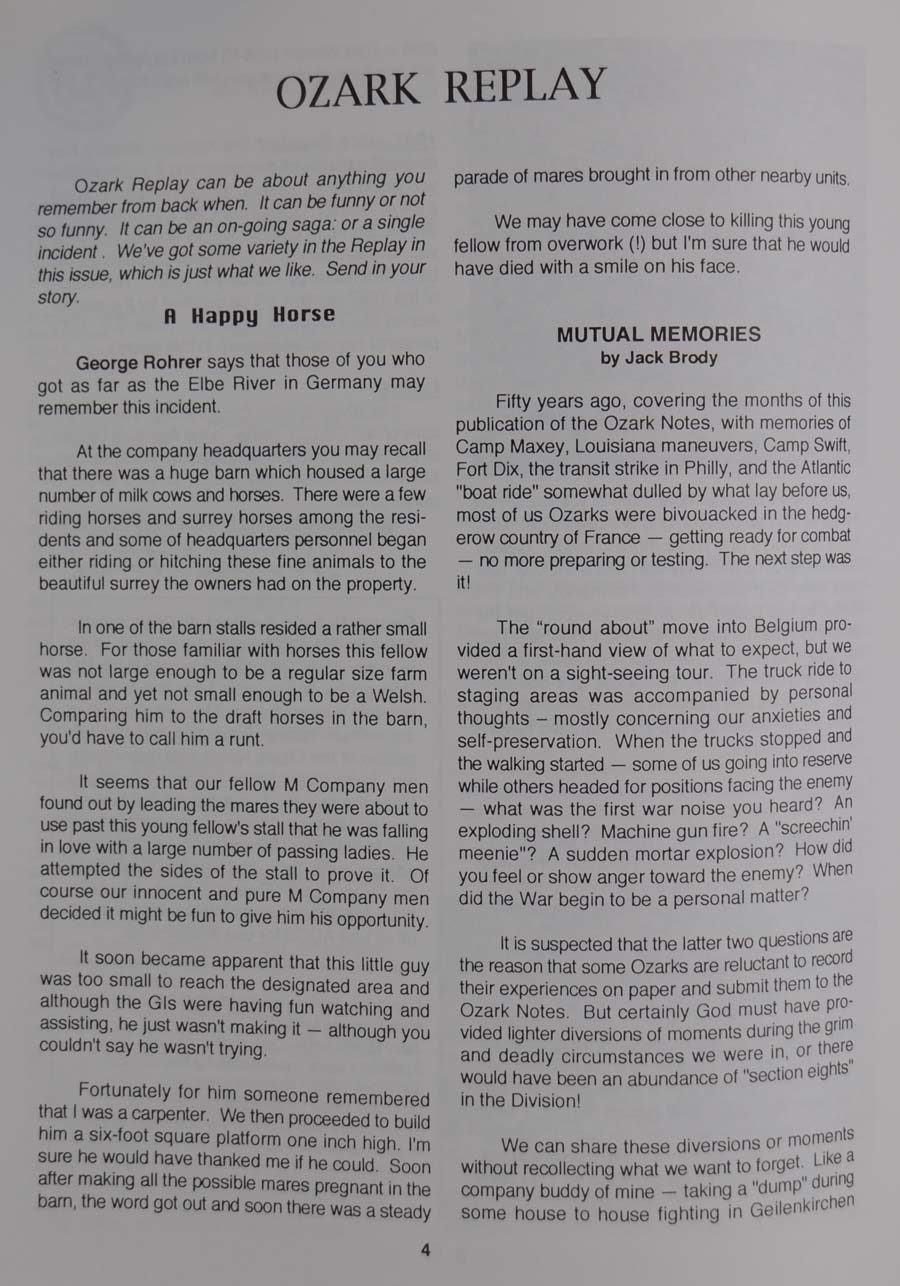 OZARK REPLAY

Ozark Replay can be about anything you remember from back when. It can be funny or not so funny. It can be an on-going saga: or a single incident . We've got some variety in the Replay in this issue, which is just what we like. Send in your story.

A Happy Horse

George Rohrer says that those of you who got as far as the Elbe River in Germany may remember this incident.

At the company headquarters you may recall that there was a huge barn which housed a large number of milk cows and horses. There were a few riding horses and surrey horses among the residents and some of headquarters personnel began either riding or hitching these fine animals to the beautiful surrey the owners had on the property.

In one of the barn stalls resided a rather small horse. For those familiar with horses this fellow was not large enough to be a regular size farm animal and yet not small enough to be a Welsh. Comparing him to the draft horses in the barn, you'd have to call him a runt.

It seems that our fellow M Company men found out by leading the mares they were about to use past this young fellow's stall that he was falling in love with a large number of passing ladies. He attempted the sides of the stall to prove it. Of course our innocent and pure M Company men decided it might be fun to give him his opportunity.

It soon became apparent that this little guy was too small to reach the designated area and although the GIs were having fun watching and assisting, he just wasn't making it — although you couldn't say he wasn't trying.

Fortunately for him someone remembered that I was a carpenter. We then proceeded to build him a six-foot square platform one inch high. I'm sure he would have thanked me if he could. Soon after making all the possible mares pregnant in the barn, the word got out and soon there was a steady parade of mares brought in from other nearby units.

We may have come close to killing this young fellow from overwork (!) but I'm sure that he would have died with a smile on his face.

MUTUAL MEMORIES
by Jack Brody

Fifty years ago, covering the months of this publication of the Ozark Notes, with memories of Camp Maxey, Louisiana maneuvers, Camp Swift, Fort Dix, the transit strike in Philly, and the Atlantic "boat ride" somewhat dulled by what lay before us, most of us Ozarks were bivouacked in the hedgerow country of France — getting ready for combat — no more preparing or testing. The next step was it!

The "round about" move into Belgium provided a first-hand view of what to expect, but we weren't on a sight-seeing tour. The truck ride to staging areas was accompanied by personal thoughts – mostly concerning our anxieties and self-preservation. When the trucks stopped and the walking started — some of us going into reserve while others headed for positions facing the enemy — what was the first war noise you heard? An exploding shell? Machine gun fire? A "screechin' meenie"? A sudden mortar explosion? How did you feel or show anger toward the enemy? When did the War begin to be a personal matter?

It is suspected that the latter two questions are the reason that some Ozarks are reluctant to record their experiences on paper and submit them to the Ozark Notes. But certainly God must have provided lighter diversions of moments during the grim and deadly circumstances we were in, or there would have been an abundance of "section eights" in the Division!

We can share these diversions or moments without recollecting what we want to forget. Like a company buddy of mine — taking a "dump" during some house to house fighting in Geilenkirchen

4